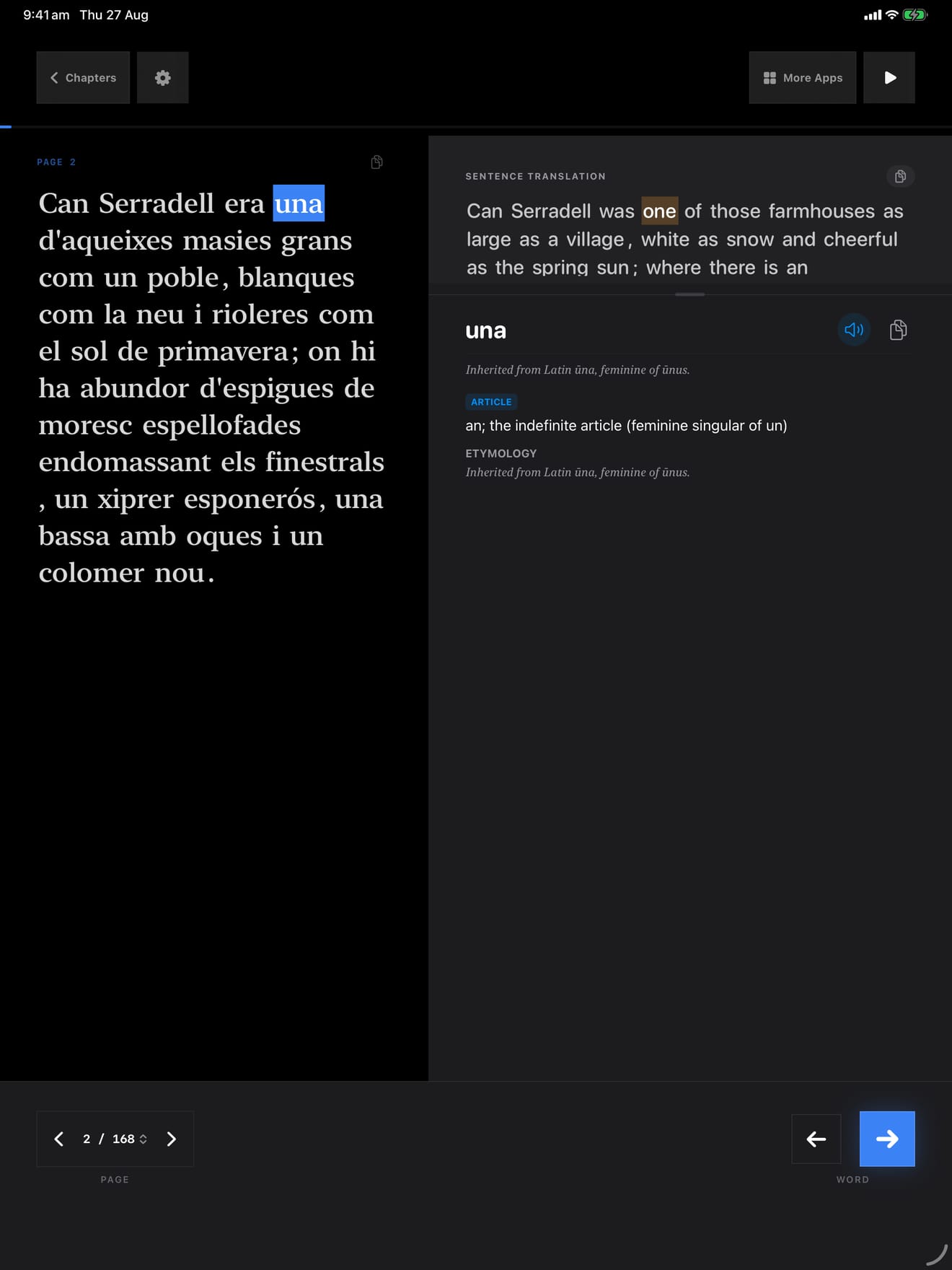 9:41 am Thu 27 Aug

Chapters

More Apps

PAGE 2

Can Serradell era una d'aqueixes masies grans com un poble, blanques com la neu i rioleres com el sol de primavera; on hi ha abundor d'espigues de moresc espellofades endomassant els finestrals , un xiprer esponerós, una bassa amb oques i un colomer nou.

SENTENCE TRANSLATION

Can Serradell was one of those farmhouses as large as a village, white as snow and cheerful as the spring sun; where there is an

una

Inherited from Latin ūna, feminine of ūnus.

ARTICLE

an; the indefinite article (feminine singular of un)

ETYMOLOGY

Inherited from Latin ūna, feminine of ūnus.

2 / 168

PAGE

WORD